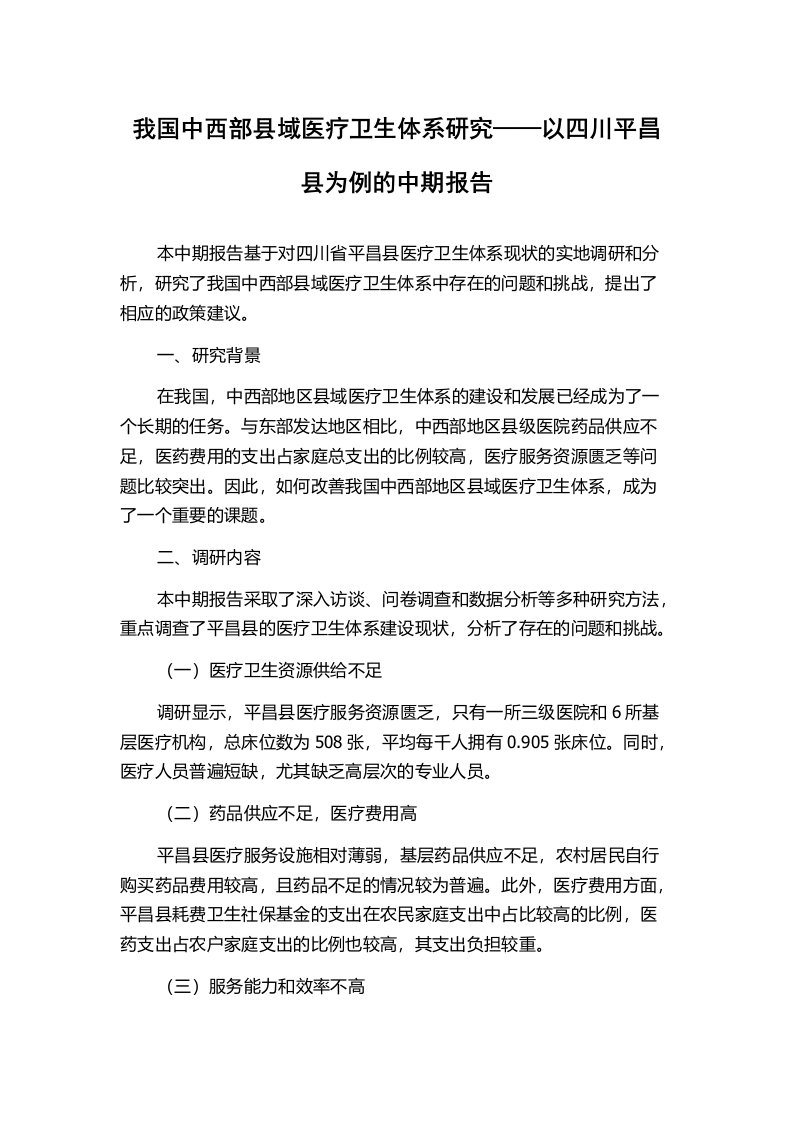 我国中西部县域医疗卫生体系研究——以四川平昌县为例的中期报告

本中期报告基于对四川省平昌县医疗卫生体系现状的实地调研和分析，研究了我国中西部县域医疗卫生体系中存在的问题和挑战，提出了相应的政策建议。

一、研究背景

在我国，中西部地区县域医疗卫生体系的建设和发展已经成为了一个长期的任务。与东部发达地区相比，中西部地区县级医院药品供应不足，医药费用的支出占家庭总支出的比例较高，医疗服务资源匮乏等问题比较突出。因此，如何改善我国中西部地区县域医疗卫生体系，成为了一个重要的课题。

二、调研内容

本中期报告采取了深入访谈、问卷调查和数据分析等多种研究方法，重点调查了平昌县的医疗卫生体系建设现状，分析了存在的问题和挑战。

（一）医疗卫生资源供给不足

调研显示，平昌县医疗服务资源匮乏，只有一所三级医院和 6 所基层医疗机构，总床位数为 508 张，平均每千人拥有 0.905 张床位。同时，医疗人员普遍短缺，尤其缺乏高层次的专业人员。

（二）药品供应不足，医疗费用高

平昌县医疗服务设施相对薄弱，基层药品供应不足，农村居民自行购买药品费用较高，且药品不足的情况较为普遍。此外，医疗费用方面，平昌县耗费卫生社保基金的支出在农民家庭支出中占比较高的比例，医药支出占农户家庭支出的比例也较高，其支出负担较重。

（三）服务能力和效率不高